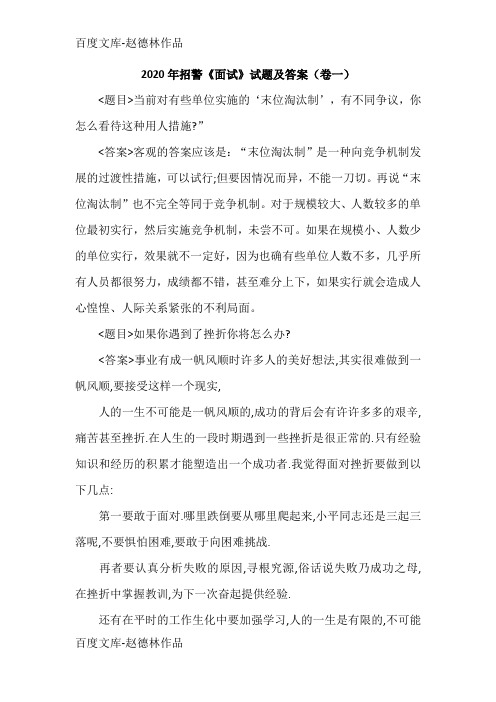 百度文库-赵德林作品

2020 年招警《面试》试题及答案（卷一）

<题目>当前对有些单位实施的‘末位淘汰制’，有不同争议，你怎么看待这种用人措施?”

<答案>客观的答案应该是：“末位淘汰制”是一种向竞争机制发展的过渡性措施，可以试行;但要因情况而异，不能一刀切。再说“末位淘汰制”也不完全等同于竞争机制。对于规模较大、人数较多的单位最初实行，然后实施竞争机制，未尝不可。如果在规模小、人数少的单位实行，效果就不一定好，因为也确有些单位人数不多，几乎所有人员都很努力，成绩都不错，甚至难分上下，如果实行就会造成人心惶惶、人际关系紧张的不利局面。

<题目>如果你遇到了挫折你将怎么办?

<答案>事业有成一帆风顺时许多人的美好想法,其实很难做到一帆风顺,要接受这样一个现实,

人的一生不可能是一帆风顺的,成功的背后会有许许多多的艰辛,痛苦甚至挫折.在人生的一段时期遇到一些挫折是很正常的.只有经验知识和经历的积累才能塑造出一个成功者.我觉得面对挫折要做到以下几点:

第一要敢于面对.哪里跌倒要从哪里爬起来,小平同志还是三起三落呢,不要惧怕困难,要敢于向困难挑战.

再者要认真分析失败的原因,寻根究源,俗话说失败乃成功之母,在挫折中掌握教训,为下一次奋起提供经验.

还有在平时的工作生化中要加强学习,人的一生是有限的,不可能
百度文库-赵德林作品